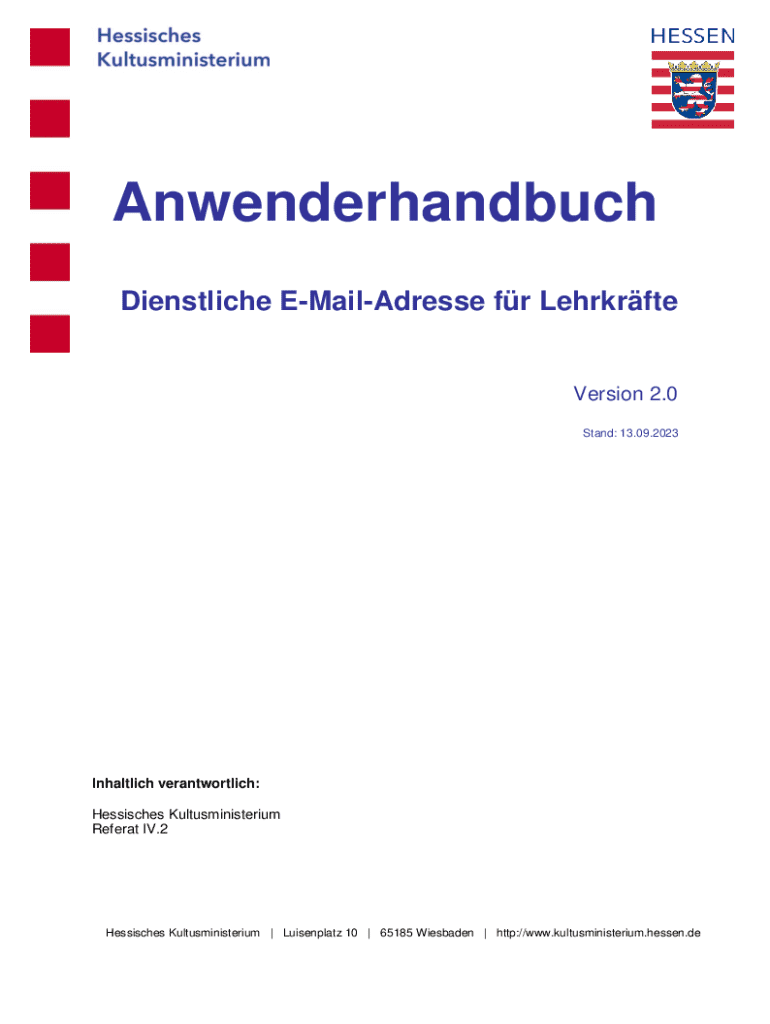 Hessisches
Kultusministerium

HESSEN

Anwenderhandbuch

Dienstliche E-Mail-Adresse für Lehrkräfte

Version 2.0

Stand: 13.09.2023

Inhaltlich verantwortlich:

Hessisches Kultusministerium
Referat IV.2

Hessisches Kultusministerium | Luisenplatz 10 | 65185 Wiesbaden | http://www.kultusministerium.hessen.de